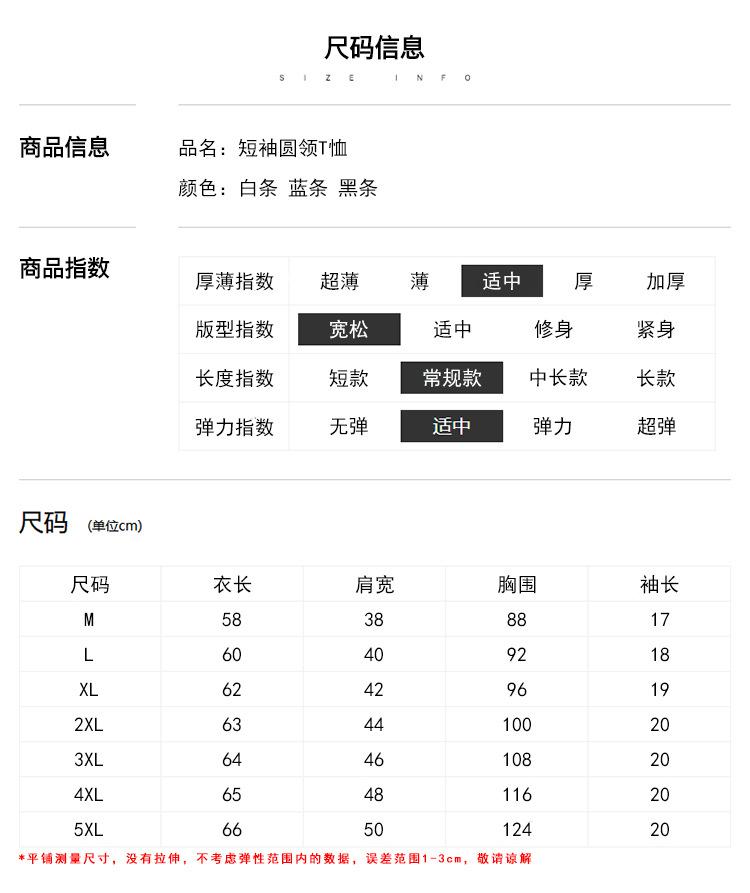 尺码信息

SIZE INFO

商品信息

品名：短袖圆领T恤
颜色：白条 蓝条 黑条

商品指数

| 厚薄指数 | 超薄 | 薄 | 适中 | 厚 | 加厚 |
|---|---|---|---|---|---|
| 版型指数 | 宽松 | 适中 | 修身 | 紧身 | |
| 长度指数 | 短款 | 常规款 | 中长款 | 长款 | |
| 弹力指数 | 无弹 | 适中 | 弹力 | 超弹 | |

尺码 (单位cm)

| 尺码 | 衣长 | 肩宽 | 胸围 | 袖长 |
|---|---|---|---|---|
| M | 58 | 38 | 88 | 17 |
| L | 60 | 40 | 92 | 18 |
| XL | 62 | 42 | 96 | 19 |
| 2XL | 63 | 44 | 100 | 20 |
| 3XL | 64 | 46 | 108 | 20 |
| 4XL | 65 | 48 | 116 | 20 |
| 5XL | 66 | 50 | 124 | 20 |

*平铺测量尺寸，没有拉伸，不考虑弹性范围内的数据，误差范围1-3cm，敬请谅解